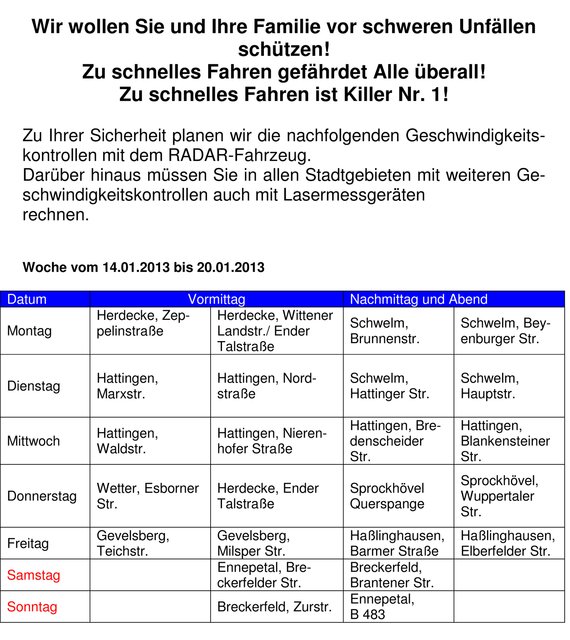 Wir wollen Sie und Ihre Familie vor schweren Unfällen schützen!
Zu schnelles Fahren gefährdet Alle überall!
Zu schnelles Fahren ist Killer Nr. 1!

Zu Ihrer Sicherheit planen wir die nachfolgenden Geschwindigkeitskontrollen mit dem RADAR-Fahrzeug.
Darüber hinaus müssen Sie in allen Stadtgebieten mit weiteren Geschwindigkeitskontrollen auch mit Lasermessgeräten rechnen.

Woche vom 14.01.2013 bis 20.01.2013

| Datum | Vormittag | | Nachmittag und Abend | |
|---|---|---|---|---|
| Montag | Herdecke, Zeppelinstraße | Herdecke, Wittener Landstr./ Ender Talstraße | Schwelm, Brunnenstr. | Schwelm, Beyenburger Str. |
| Dienstag | Hattingen, Marxstr. | Hattingen, Nordstraße | Schwelm, Hattinger Str. | Schwelm, Hauptstr. |
| Mittwoch | Hattingen, Waldstr. | Hattingen, Nierenhofer Straße | Hattingen, Bredenscheider Str. | Hattingen, Blankensteiner Str. |
| Donnerstag | Wetter, Esborner Str. | Herdecke, Ender Talstraße | Sprockhövel Querspange | Sprockhövel, Wuppertaler Str. |
| Freitag | Gevelsberg, Teichstr. | Gevelsberg, Milsper Str. | Haßlinghausen, Barmer Straße | Haßlinghausen, Elberfelder Str. |
| Samstag | | Ennepetal, Breckerfelder Str. | Breckerfeld, Brantener Str. | |
| Sonntag | | Breckerfeld, Zurstr. | Ennepetal, B 483 | |